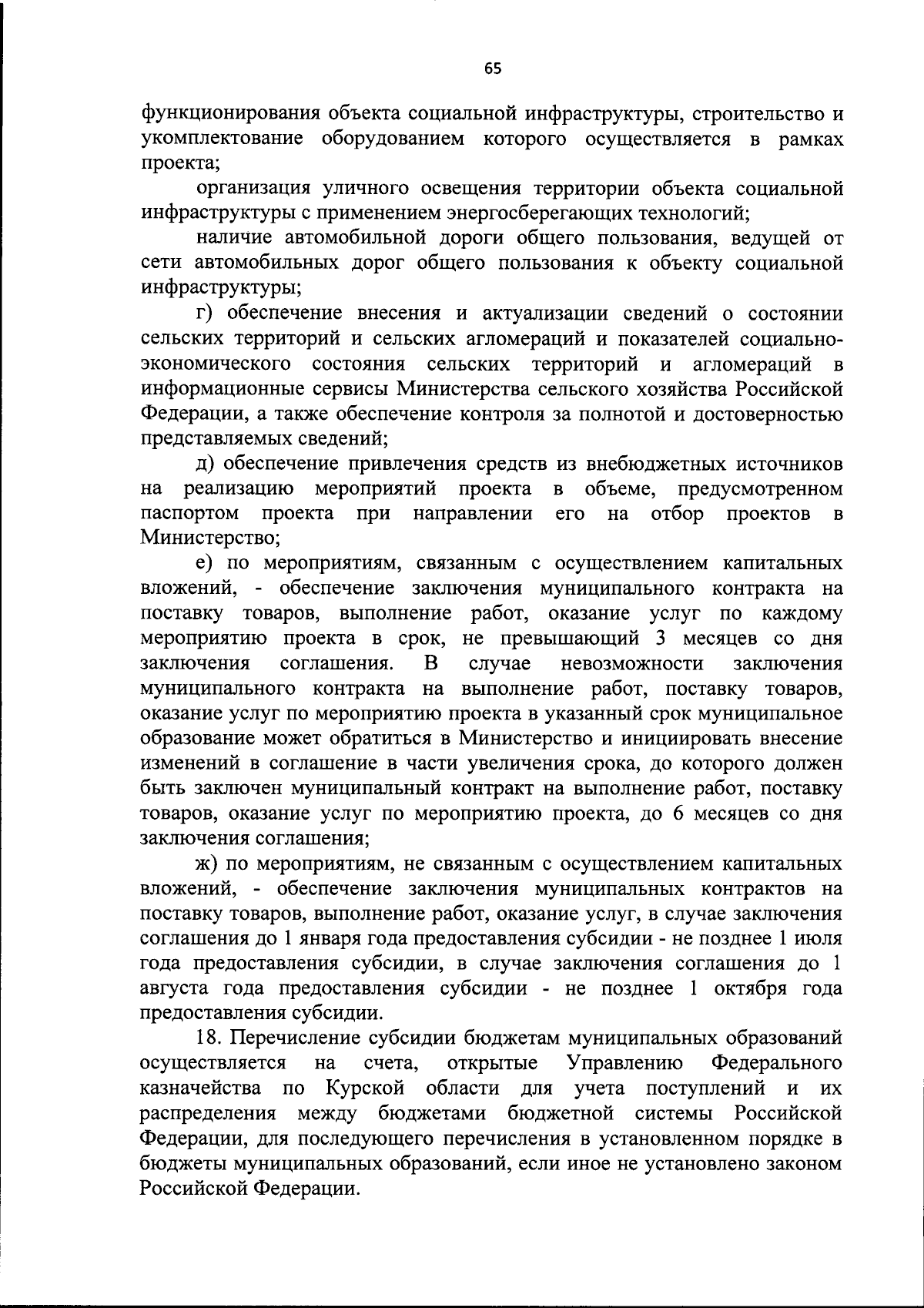 65

функционирования объекта социальной инфраструктуры, строительство и укомплектование оборудованием которого осуществляется в рамках проекта;

организация уличного освещения территории объекта социальной инфраструктуры с применением энергосберегающих технологий;

наличие автомобильной дороги общего пользования, ведущей от сети автомобильных дорог общего пользования к объекту социальной инфраструктуры;

г) обеспечение внесения и актуализации сведений о состоянии сельских территорий и сельских агломераций и показателей социально-экономического состояния сельских территорий и агломераций в информационные сервисы Министерства сельского хозяйства Российской Федерации, а также обеспечение контроля за полнотой и достоверностью представляемых сведений;

д) обеспечение привлечения средств из внебюджетных источников на реализацию мероприятий проекта в объеме, предусмотренном паспортом проекта при направлении его на отбор проектов в Министерство;

е) по мероприятиям, связанным с осуществлением капитальных вложений, - обеспечение заключения муниципального контракта на поставку товаров, выполнение работ, оказание услуг по каждому мероприятию проекта в срок, не превышающий 3 месяцев со дня заключения соглашения. В случае невозможности заключения муниципального контракта на выполнение работ, поставку товаров, оказание услуг по мероприятию проекта в указанный срок муниципальное образование может обратиться в Министерство и инициировать внесение изменений в соглашение в части увеличения срока, до которого должен быть заключен муниципальный контракт на выполнение работ, поставку товаров, оказание услуг по мероприятию проекта, до 6 месяцев со дня заключения соглашения;

ж) по мероприятиям, не связанным с осуществлением капитальных вложений, - обеспечение заключения муниципальных контрактов на поставку товаров, выполнение работ, оказание услуг, в случае заключения соглашения до 1 января года предоставления субсидии - не позднее 1 июля года предоставления субсидии, в случае заключения соглашения до 1 августа года предоставления субсидии - не позднее 1 октября года предоставления субсидии.

18. Перечисление субсидии бюджетам муниципальных образований осуществляется на счета, открытые Управлению Федерального казначейства по Курской области для учета поступлений и их распределения между бюджетами бюджетной системы Российской Федерации, для последующего перечисления в установленном порядке в бюджеты муниципальных образований, если иное не установлено законом Российской Федерации.